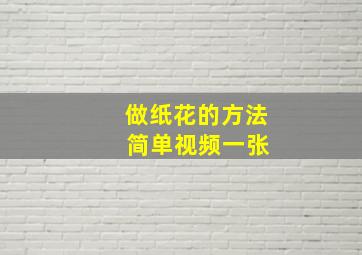 做纸花的方法
简单视频一张